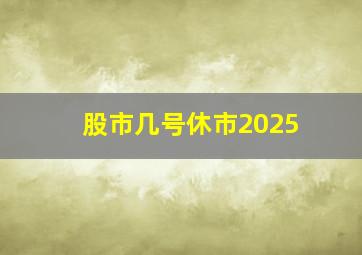 股市几号休市2025